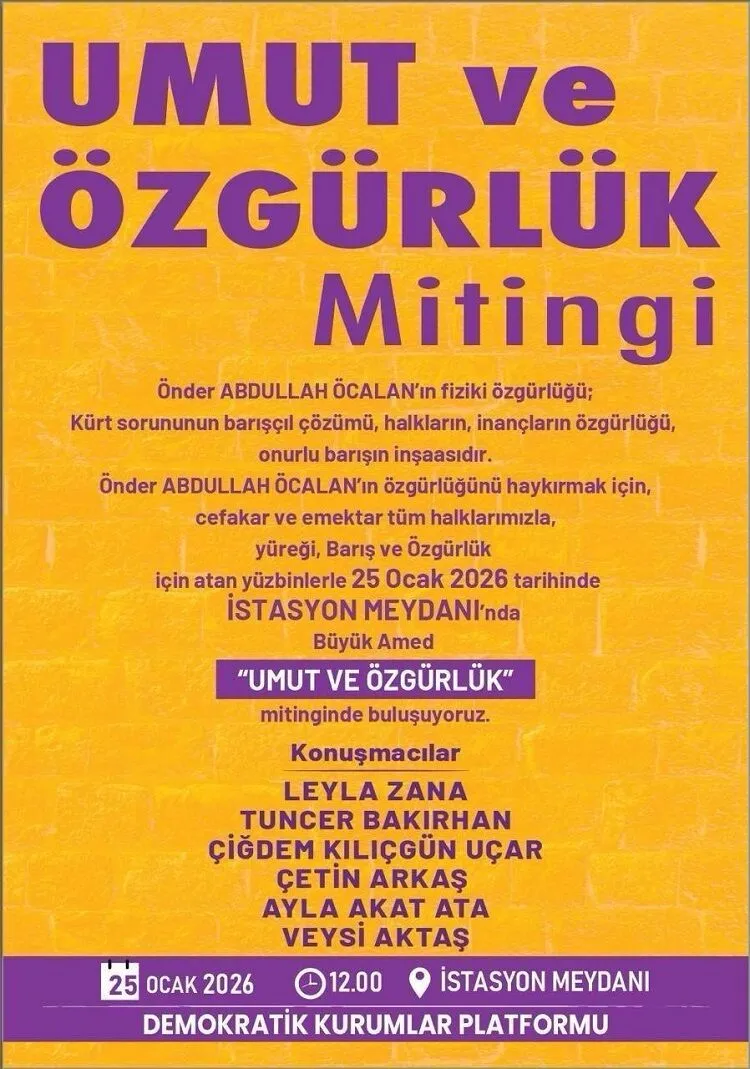 UMUT ve ÖZGÜRLÜK Mitingi

Önder ABDULLAH ÖCALAN'ın fiziki özgürlüğü; Kürt sorununun barışçıl çözümü, halkların, inançların özgürlüğü, onurlu barışın inşaasıdır. Önder ABDULLAH ÖCALAN'ın özgürlüğünü haykırmak için, cefakar ve emektar tüm halklarımızla, yüreği, Barış ve Özgürlük için atan yüzbinlerle 25 Ocak 2026 tarihinde İSTASYON MEYDANI'nda Büyük Amed

"UMUT VE ÖZGÜRLÜK"

mitinginde buluşuyoruz.

Konuşmacılar

LEYLA ZANA
TUNCER BAKIRHAN
ÇİĞDEM KILIÇGÜN UÇAR
ÇETİN ARKAŞ
AYLA AKAT ATA
VEYSİ AKTAŞ

25 OCAK 2026 12.00 İSTASYON MEYDANI

DEMOKRATİK KURUMLAR PLATFORMU